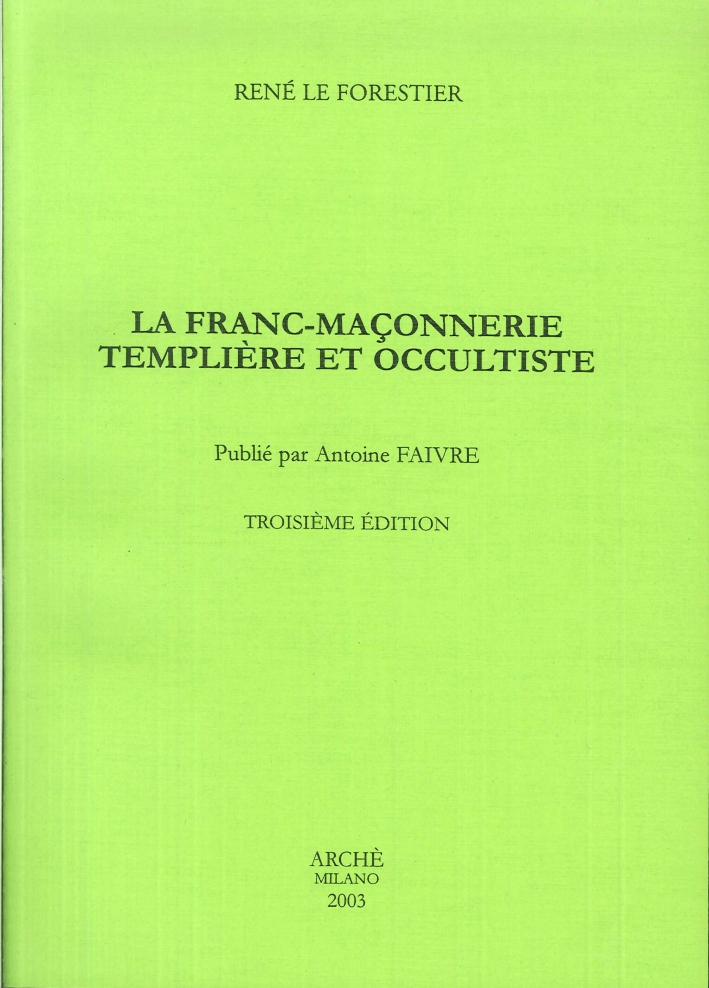 RENÉ LE FORESTIER

LA FRANC-MAÇONNERIE TEMPLIÈRE ET OCCULTISTE

Publié par Antoine FAIVRE

TROISIÈME ÉDITION

ARCHÈ
MILANO
2003